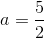 $a = \frac{5}{2}$